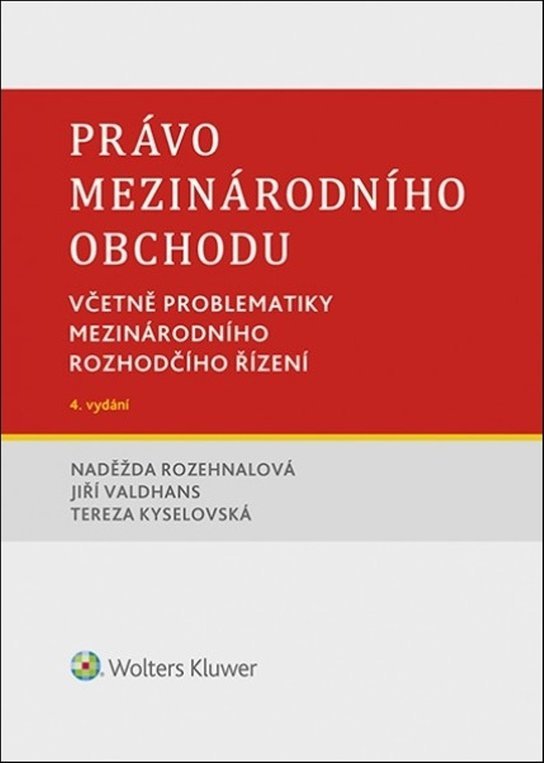 PRÁVO MEZINÁRODNÍHO OBCHODU

VČETNĚ PROBLEMATIKY MEZINÁRODNÍHO ROZHODČÍHO ŘÍZENÍ

4. vydání

NADĚŽDA ROZEHNALOVÁ
JIŘÍ VALDHANS
TEREZA KYSELOVSKÁ

Wolters Kluwer